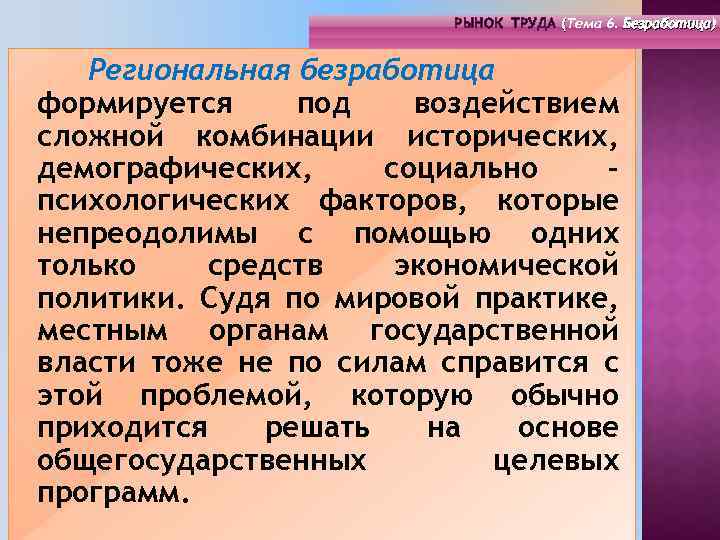 РЫНОК ТРУДА (Тема 6. Безработица)

Региональная безработица формируется под воздействием сложной комбинации исторических, демографических, социально – психологических факторов, которые непреодолимы с помощью одних только средств экономической политики. Судя по мировой практике, местным органам государственной власти тоже не по силам справится с этой проблемой, которую обычно приходится решать на основе общегосударственных целевых программ.